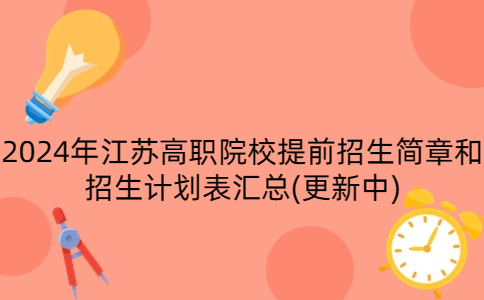 2024年江苏高职院校提前招生简章和招生计划表汇总(更新中)